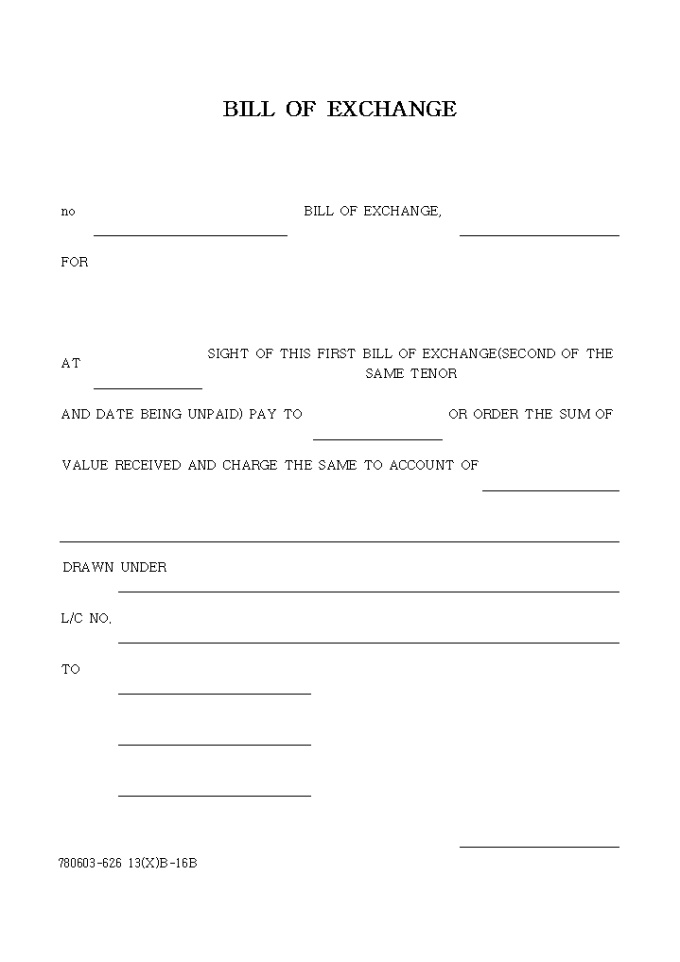 BILL OF EXCHANGE

no BILL OF EXCHANGE,

FOR

AT SIGHT OF THIS FIRST BILL OF EXCHANGE(SECOND OF THE SAME TENOR

AND DATE BEING UNPAID) PAY TO OR ORDER THE SUM OF

VALUE RECEIVED AND CHARGE THE SAME TO ACCOUNT OF

DRAWN UNDER

L/C NO.

TO

780603-626 13(X)B-16B